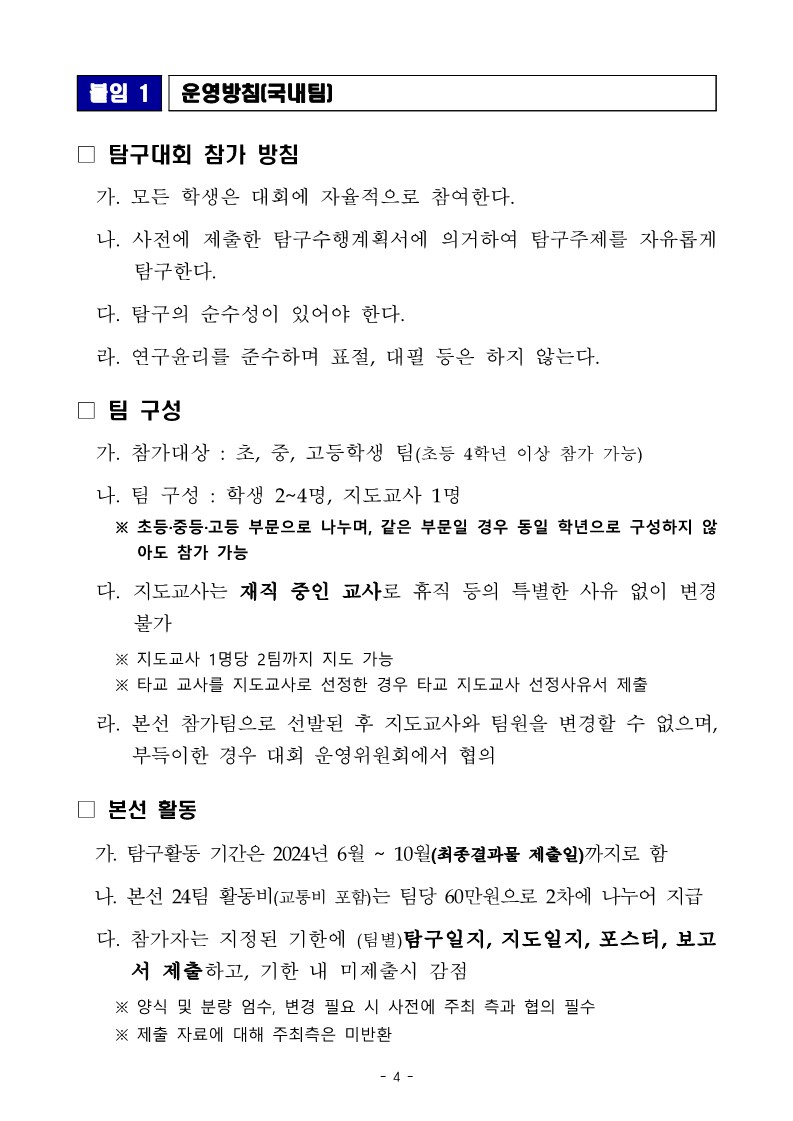 붙임 1 운영방침(국내팀)

□ 탐구대회 참가 방침

가. 모든 학생은 대회에 자율적으로 참여한다.

나. 사전에 제출한 탐구수행계획서에 의거하여 탐구주제를 자유롭게 탐구한다.

다. 탐구의 순수성이 있어야 한다.

라. 연구윤리를 준수하며 표절, 대필 등은 하지 않는다.

□ 팀 구성

가. 참가대상 : 초, 중, 고등학생 팀(초등 4학년 이상 참가 가능)

나. 팀 구성 : 학생 2~4명, 지도교사 1명

※ 초등·중등·고등 부문으로 나누며, 같은 부문일 경우 동일 학년으로 구성하지 않아도 참가 가능

다. 지도교사는 재직 중인 교사로 휴직 등의 특별한 사유 없이 변경 불가

※ 지도교사 1명당 2팀까지 지도 가능
※ 타교 교사를 지도교사로 선정한 경우 타교 지도교사 선정사유서 제출

라. 본선 참가팀으로 선발된 후 지도교사와 팀원을 변경할 수 없으며, 부득이한 경우 대회 운영위원회에서 협의

□ 본선 활동

가. 탐구활동 기간은 2024년 6월 ~ 10월(최종결과물 제출일)까지로 함

나. 본선 24팀 활동비(교통비 포함)는 팀당 60만원으로 2차에 나누어 지급

다. 참가자는 지정된 기한에 (팀별)탐구일지, 지도일지, 포스터, 보고서 제출하고, 기한 내 미제출시 감점

※ 양식 및 분량 엄수, 변경 필요 시 사전에 주최 측과 협의 필수
※ 제출 자료에 대해 주최측은 미반환

- 4 -